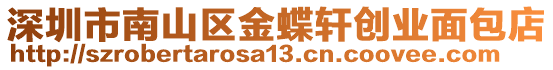 深圳市南山区金蝶轩创业面包店
http://szrobertarosa13.cn.coovee.com